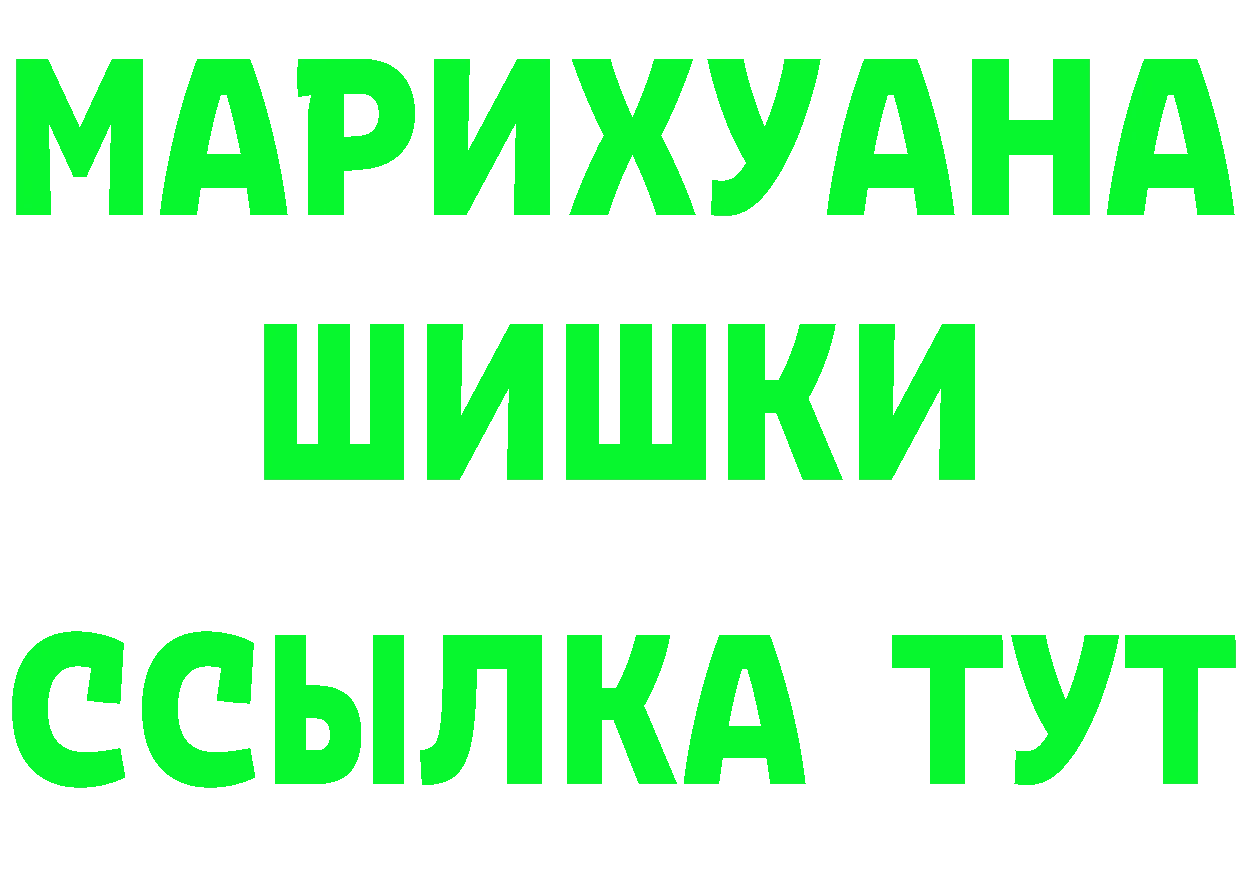 МАРИХУАНА
ШИШКИ
ССЫЛКА ТУТ